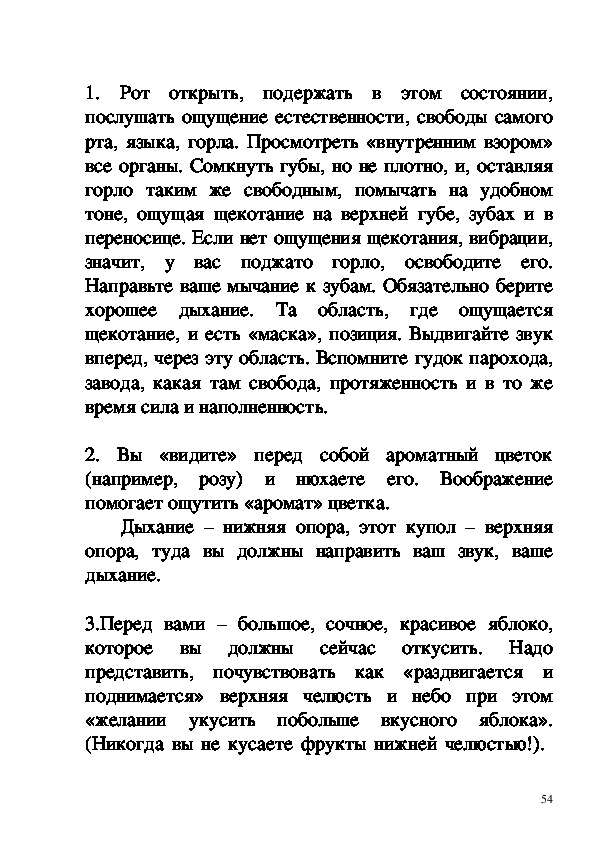 1. Рот открыть, подержать в этом состоянии, послушать ощущение естественности, свободы самого рта, языка, горла. Просмотреть «внутренним взором» все органы. Сомкнуть губы, но не плотно, и, оставляя горло таким же свободным, помычать на удобном тоне, ощущая щекотание на верхней губе, зубах и в переносице. Если нет ощущения щекотания, вибрации, значит, у вас поджато горло, освободите его. Направьте ваше мычание к зубам. Обязательно берите хорошее дыхание. Та область, где ощущается щекотание, и есть «маска», позиция. Выдвигайте звук вперед, через эту область. Вспомните гудок парохода, завода, какая там свобода, протяженность и в то же время сила и наполненность.

2. Вы «видите» перед собой ароматный цветок (например, розу) и нюхаете его. Воображение помогает ощутить «аромат» цветка.

Дыхание – нижняя опора, этот купол – верхняя опора, туда вы должны направить ваш звук, ваше дыхание.

3.Перед вами – большое, сочное, красивое яблоко, которое вы должны сейчас откусить. Надо представить, почувствовать как «раздвигается и поднимается» верхняя челюсть и небо при этом «желании укусить побольше вкусного яблока». (Никогда вы не кусаете фрукты нижней челюстью!).

54